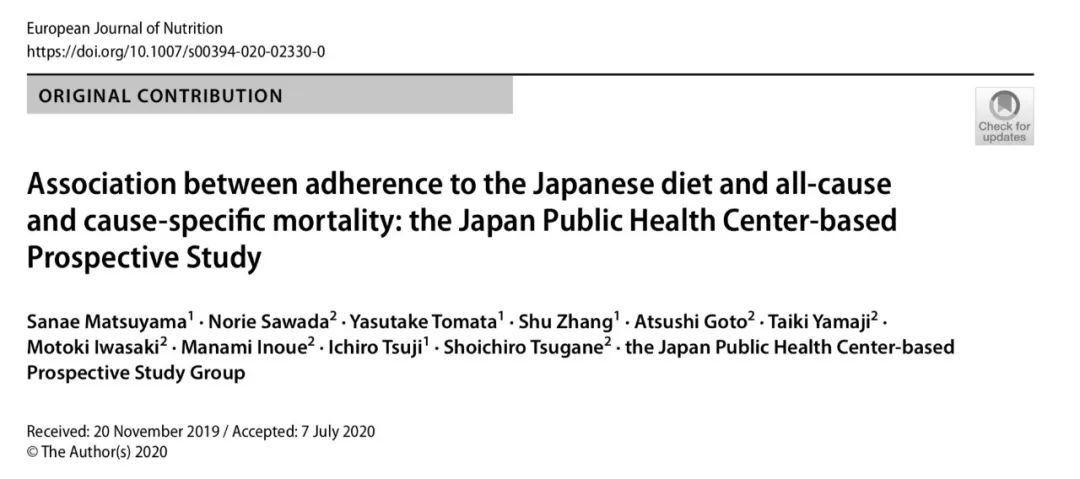 European Journal of Nutrition
https://doi.org/10.1007/s00394-020-02330-0

ORIGINAL CONTRIBUTION

Check for updates

Association between adherence to the Japanese diet and all-cause and cause-specific mortality: the Japan Public Health Center-based Prospective Study

Sanae Matsuyama$^1$ · Norie Sawada$^2$ · Yasutake Tomata$^1$ · Shu Zhang$^1$ · Atsushi Goto$^2$ · Taiki Yamaji$^2$ · Motoki Iwasaki$^2$ · Manami Inoue$^2$ · Ichiro Tsuji$^1$ · Shoichiro Tsugane$^2$ · the Japan Public Health Center-based Prospective Study Group

Received: 20 November 2019 / Accepted: 7 July 2020
© The Author(s) 2020